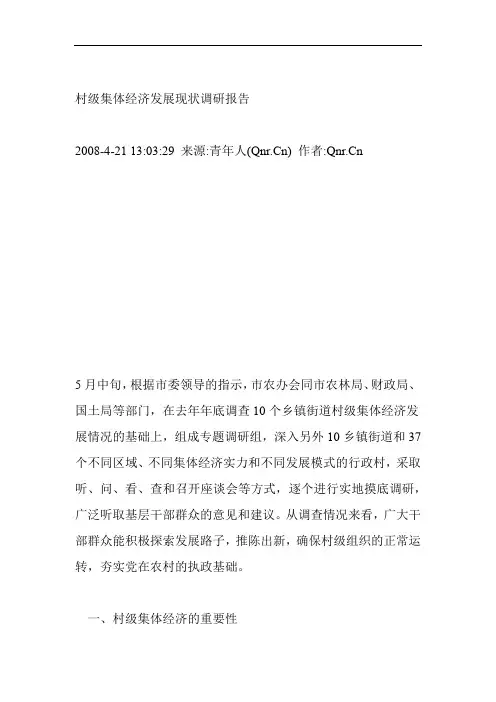 村级集体经济发展现状调研报告

2008-4-21 13:03:29 来源:青年人(Qnr.Cn) 作者:Qnr.Cn

5月中旬，根据市委领导的指示，市农办会同市农林局、财政局、国土局等部门，在去年年底调查10个乡镇街道村级集体经济发展情况的基础上，组成专题调研组，深入另外10乡镇街道和37个不同区域、不同集体经济实力和不同发展模式的行政村，采取听、问、看、查和召开座谈会等方式，逐个进行实地摸底调研，广泛听取基层干部群众的意见和建议。从调查情况来看，广大干部群众能积极探索发展路子，推陈出新，确保村级组织的正常运转，夯实党在农村的执政基础。

一、村级集体经济的重要性